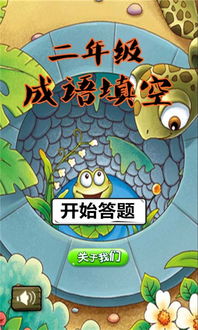 二年级
成语填空

开始答题

关于我们